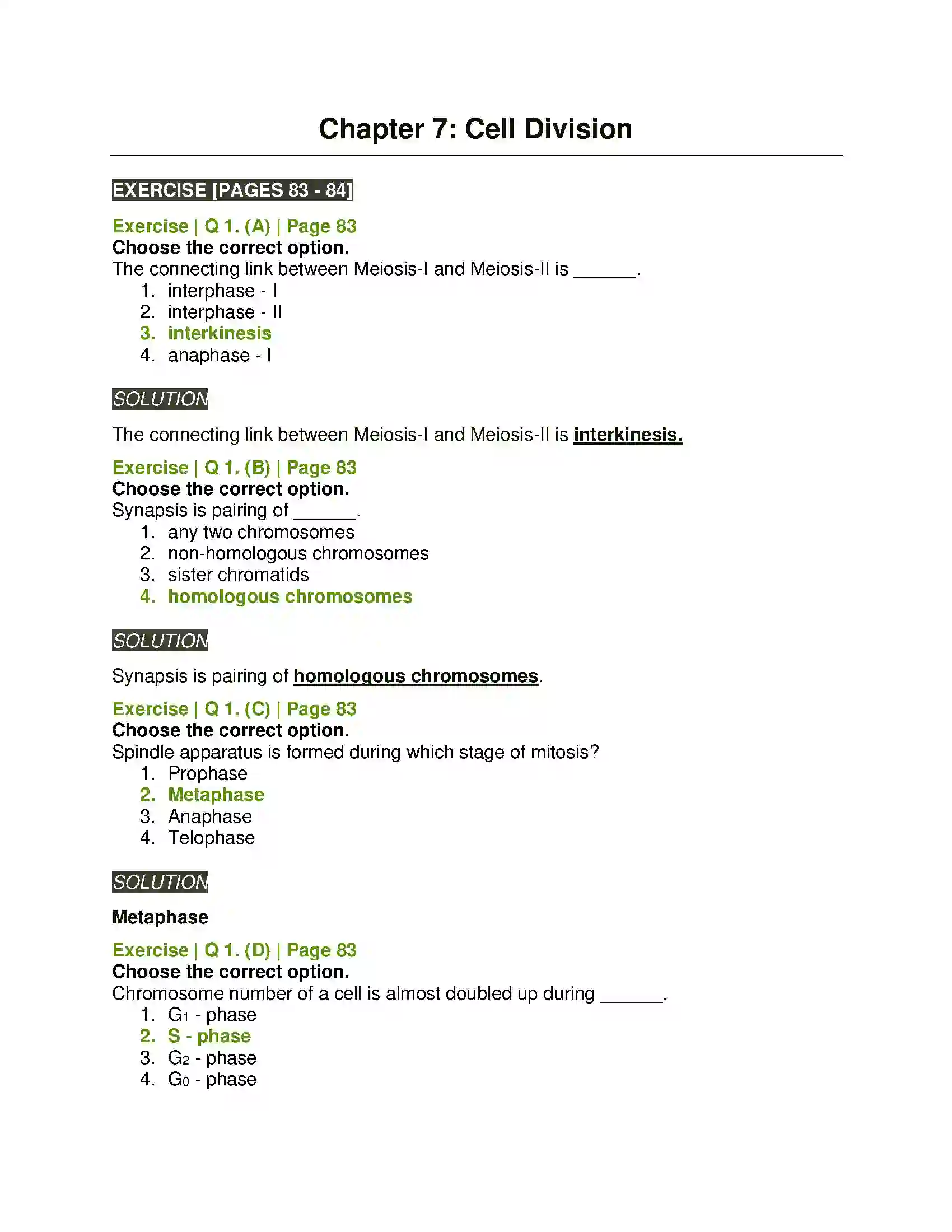 Chapter 7: Cell Division

EXERCISE [PAGES 83 - 84]

Exercise | Q 1. (A) | Page 83
Choose the correct option.
The connecting link between Meiosis-I and Meiosis-II is ____.
1. interphase - I
2. interphase - II
3. interkinesis
4. anaphase - I

SOLUTION

The connecting link between Meiosis-I and Meiosis-II is interkinesis.

Exercise | Q 1. (B) | Page 83
Choose the correct option.
Synapsis is pairing of ____.
1. any two chromosomes
2. non-homologous chromosomes
3. sister chromatids
4. homologous chromosomes

SOLUTION

Synapsis is pairing of homologous chromosomes.

Exercise | Q 1. (C) | Page 83
Choose the correct option.
Spindle apparatus is formed during which stage of mitosis?
1. Prophase
2. Metaphase
3. Anaphase
4. Telophase

SOLUTION

Metaphase

Exercise | Q 1. (D) | Page 83
Choose the correct option.
Chromosome number of a cell is almost doubled up during ____.
1. $G_1$ - phase
2. S - phase
3. $G_2$ - phase
4. $G_0$ - phase